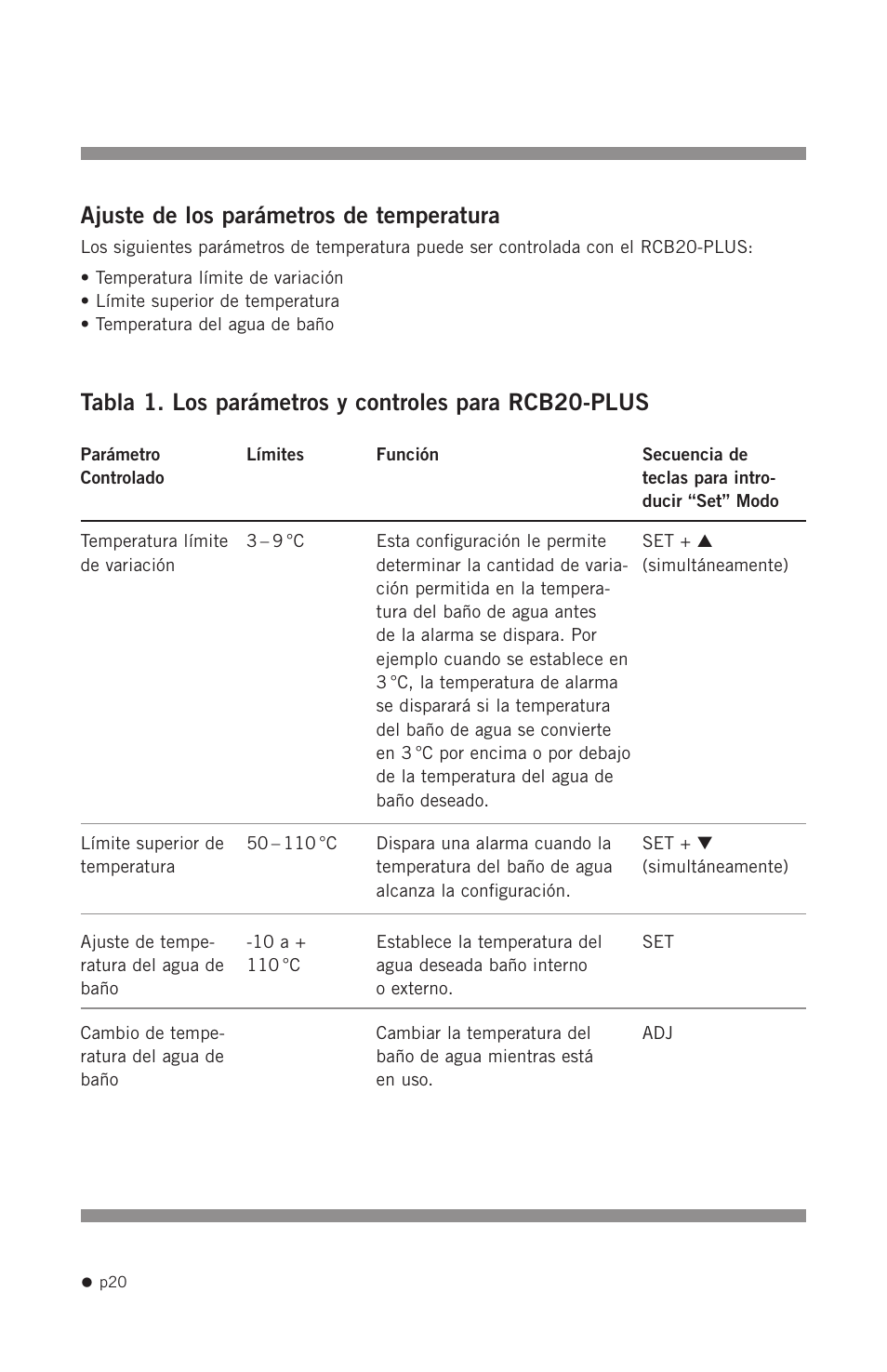 Ajuste de los parámetros de temperatura

Los siguientes parámetros de temperatura puede ser controlada con el RCB20-PLUS:

• Temperatura límite de variación
• Límite superior de temperatura
• Temperatura del agua de baño

Tabla 1. Los parámetros y controles para RCB20-PLUS

| Parámetro Controlado | Límites | Función | Secuencia de teclas para introducir "Set" Modo |
|---|---|---|---|
| Temperatura límite de variación | 3 – 9 °C | Esta configuración le permite determinar la cantidad de variación permitida en la temperatura del baño de agua antes de la alarma se dispara. Por ejemplo cuando se establece en 3 °C, la temperatura de alarma se disparará si la temperatura del baño de agua se convierte en 3 °C por encima o por debajo de la temperatura del agua de baño deseado. | SET + ▲ (simultáneamente) |
| Límite superior de temperatura | 50 – 110 °C | Dispara una alarma cuando la temperatura del baño de agua alcanza la configuración. | SET + ▼ (simultáneamente) |
| Ajuste de temperatura del agua de baño | -10 a + 110 °C | Establece la temperatura del agua deseada baño interno o externo. | SET |
| Cambio de temperatura del agua de baño | | Cambiar la temperatura del baño de agua mientras está en uso. | ADJ |

● p20